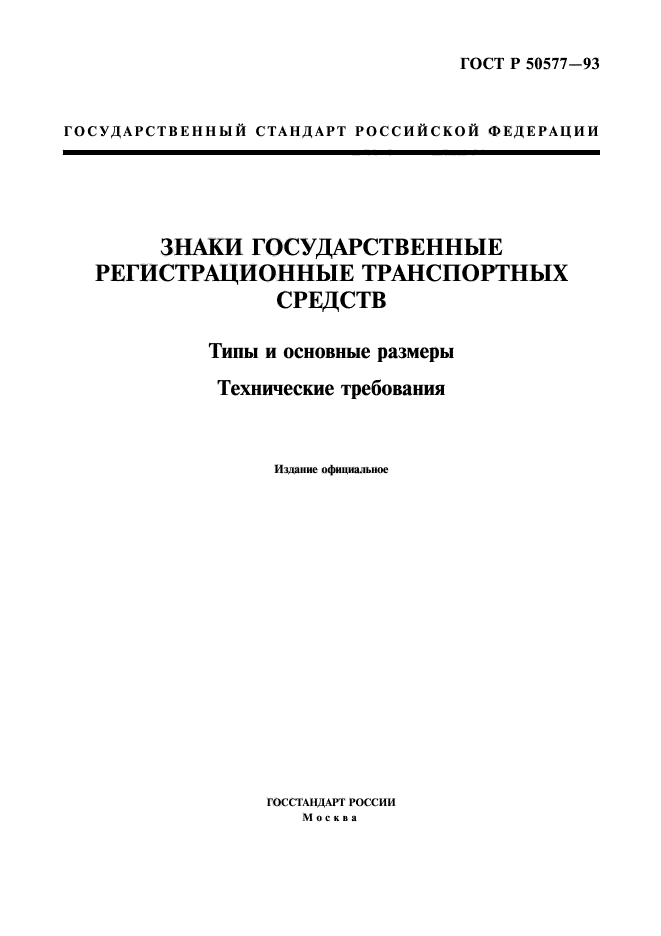 ГОСТ Р 50577—93

ГОСУДАРСТВЕННЫЙ СТАНДАРТ РОССИЙСКОЙ ФЕДЕРАЦИИ

ЗНАКИ ГОСУДАРСТВЕННЫЕ РЕГИСТРАЦИОННЫЕ ТРАНСПОРТНЫХ СРЕДСТВ

Типы и основные размеры

Технические требования

Издание официальное

ГОССТАНДАРТ РОССИИ
Москва